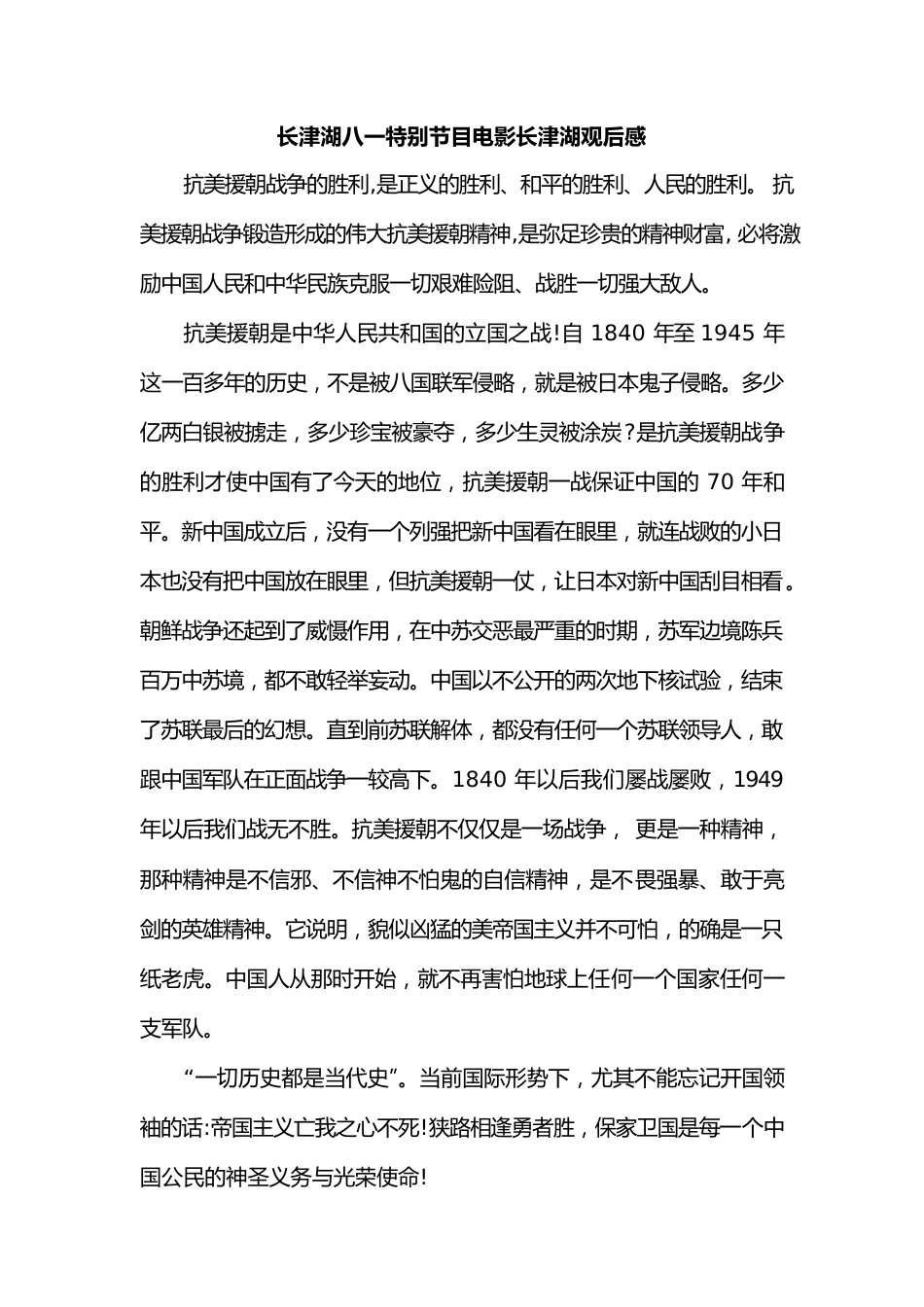 长津湖八一特别节目电影长津湖观后感

抗美援朝战争的胜利,是正义的胜利、和平的胜利、人民的胜利。 抗美援朝战争锻造形成的伟大抗美援朝精神,是弥足珍贵的精神财富, 必将激励中国人民和中华民族克服一切艰难险阻、战胜一切强大敌人。

抗美援朝是中华人民共和国的立国之战!自 1840 年至 1945 年这一百多年的历史，不是被八国联军侵略，就是被日本鬼子侵略。多少亿两白银被掳走，多少珍宝被豪夺，多少生灵被涂炭?是抗美援朝战争的胜利才使中国有了今天的地位，抗美援朝一战保证中国的 70 年和平。新中国成立后，没有一个列强把新中国看在眼里，就连战败的小日本也没有把中国放在眼里，但抗美援朝一仗，让日本对新中国刮目相看。朝鲜战争还起到了威慑作用，在中苏交恶最严重的时期，苏军边境陈兵百万中苏境，都不敢轻举妄动。中国以不公开的两次地下核试验，结束了苏联最后的幻想。直到前苏联解体，都没有任何一个苏联领导人，敢跟中国军队在正面战争一较高下。1840 年以后我们屡战屡败，1949 年以后我们战无不胜。抗美援朝不仅仅是一场战争， 更是一种精神，那种精神是不信邪、不信神不怕鬼的自信精神，是不畏强暴、敢于亮剑的英雄精神。它说明，貌似凶猛的美帝国主义并不可怕，的确是一只纸老虎。中国人从那时开始，就不再害怕地球上任何一个国家任何一支军队。

“一切历史都是当代史”。当前国际形势下，尤其不能忘记开国领袖的话:帝国主义亡我之心不死!狭路相逢勇者胜，保家卫国是每一个中国公民的神圣义务与光荣使命!